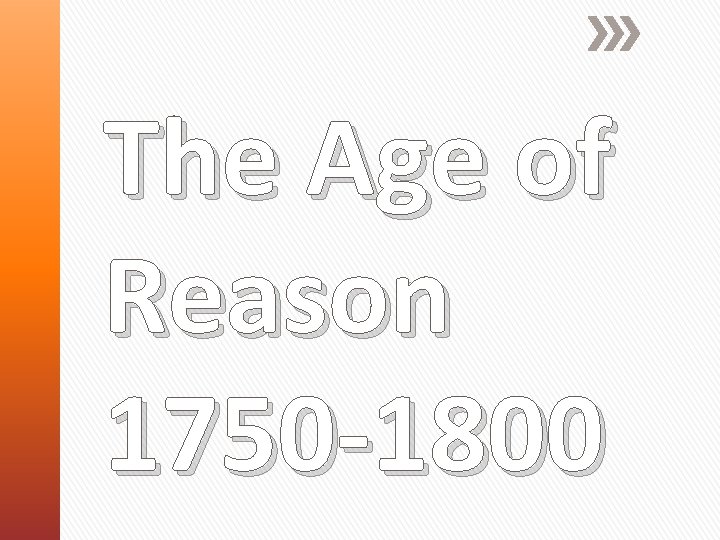 The Age of Reason 1750-1800